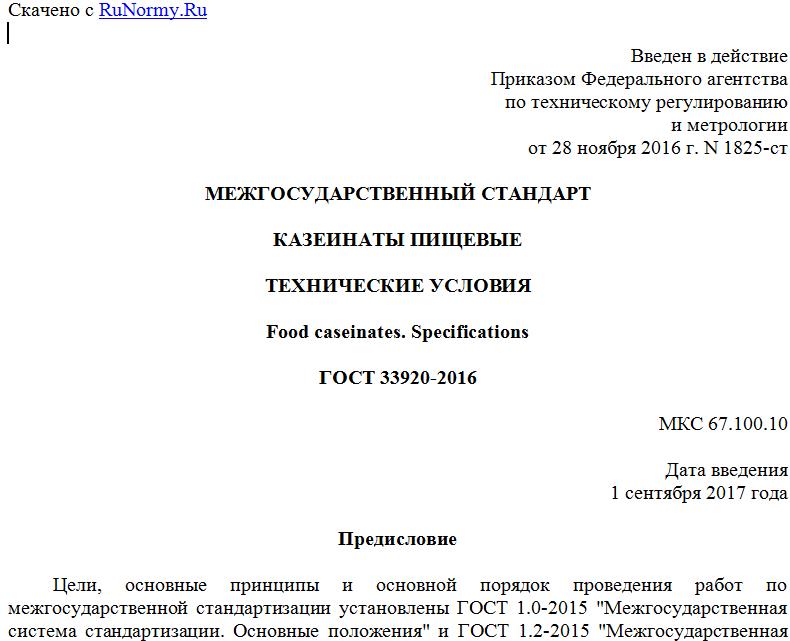 Скачено с RuNormy.Ru

Введен в действие
Приказом Федерального агентства
по техническому регулированию
и метрологии
от 28 ноября 2016 г. N 1825-ст

МЕЖГОСУДАРСТВЕННЫЙ СТАНДАРТ

КАЗЕИНАТЫ ПИЩЕВЫЕ

ТЕХНИЧЕСКИЕ УСЛОВИЯ

Food caseinates. Specifications

ГОСТ 33920-2016

МКС 67.100.10

Дата введения
1 сентября 2017 года

Предисловие

Цели, основные принципы и основной порядок проведения работ по межгосударственной стандартизации установлены ГОСТ 1.0-2015 "Межгосударственная система стандартизации. Основные положения" и ГОСТ 1.2-2015 "Межгосударственная